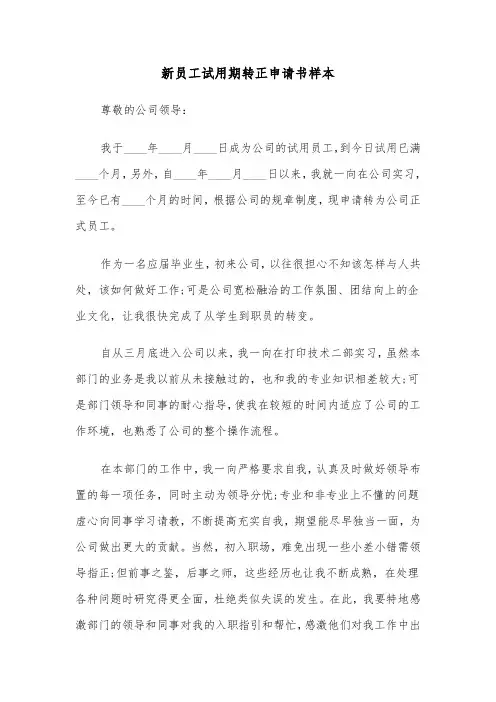 新员工试用期转正申请书样本

尊敬的公司领导：

我于____年____月____日成为公司的试用员工，到今日试用已满____个月，另外，自____年____月____日以来，我就一向在公司实习，至今已有____个月的时间，根据公司的规章制度，现申请转为公司正式员工。

作为一名应届毕业生，初来公司，以往很担心不知该怎样与人共处，该如何做好工作；可是公司宽松融洽的工作氛围、团结向上的企业文化，让我很快完成了从学生到职员的转变。

自从三月底进入公司以来，我一向在打印技术二部实习，虽然本部门的业务是我以前从未接触过的，也和我的专业知识相差较大；可是部门领导和同事的耐心指导，使我在较短的时间内适应了公司的工作环境，也熟悉了公司的整个操作流程。

在本部门的工作中，我一向严格要求自我，认真及时做好领导布置的每一项任务，同时主动为领导分忧；专业和非专业上不懂的问题虚心向同事学习请教，不断提高充实自我，期望能尽早独当一面，为公司做出更大的贡献。当然，初入职场，难免出现一些小差小错需领导指正；但前事之鉴，后事之师，这些经历也让我不断成熟，在处理各种问题时研究得更全面，杜绝类似失误的发生。在此，我要特地感激部门的领导和同事对我的入职指引和帮忙，感激他们对我工作中出